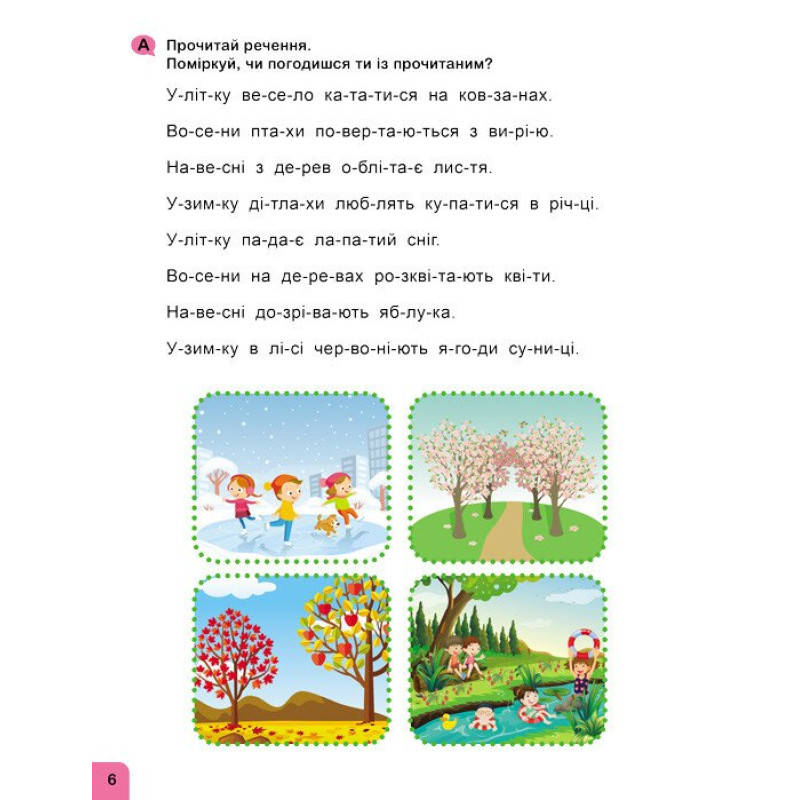 A Прочитай речення.
Поміркуй, чи погодишся ти із прочитаним?

У-літ-ку ве-се-ло ка-та-ти-ся на ков-за-нах.

Во-се-ни пта-хи по-вер-та-ю-ться з ви-рі-ю.

На-ве-сні з де-рев о-блі-та-є лис-тя.

У-зим-ку ді-тла-хи люб-лять ку-па-ти-ся в річ-ці.

У-літ-ку па-да-є ла-па-тий сніг.

Во-се-ни на де-ре-вах ро-зкві-та-ють кві-ти.

На-ве-сні до-зрі-ва-ють яб-лу-ка.

У-зим-ку в лі-сі чер-во-ні-ють я-го-ди су-ни-ці.

6